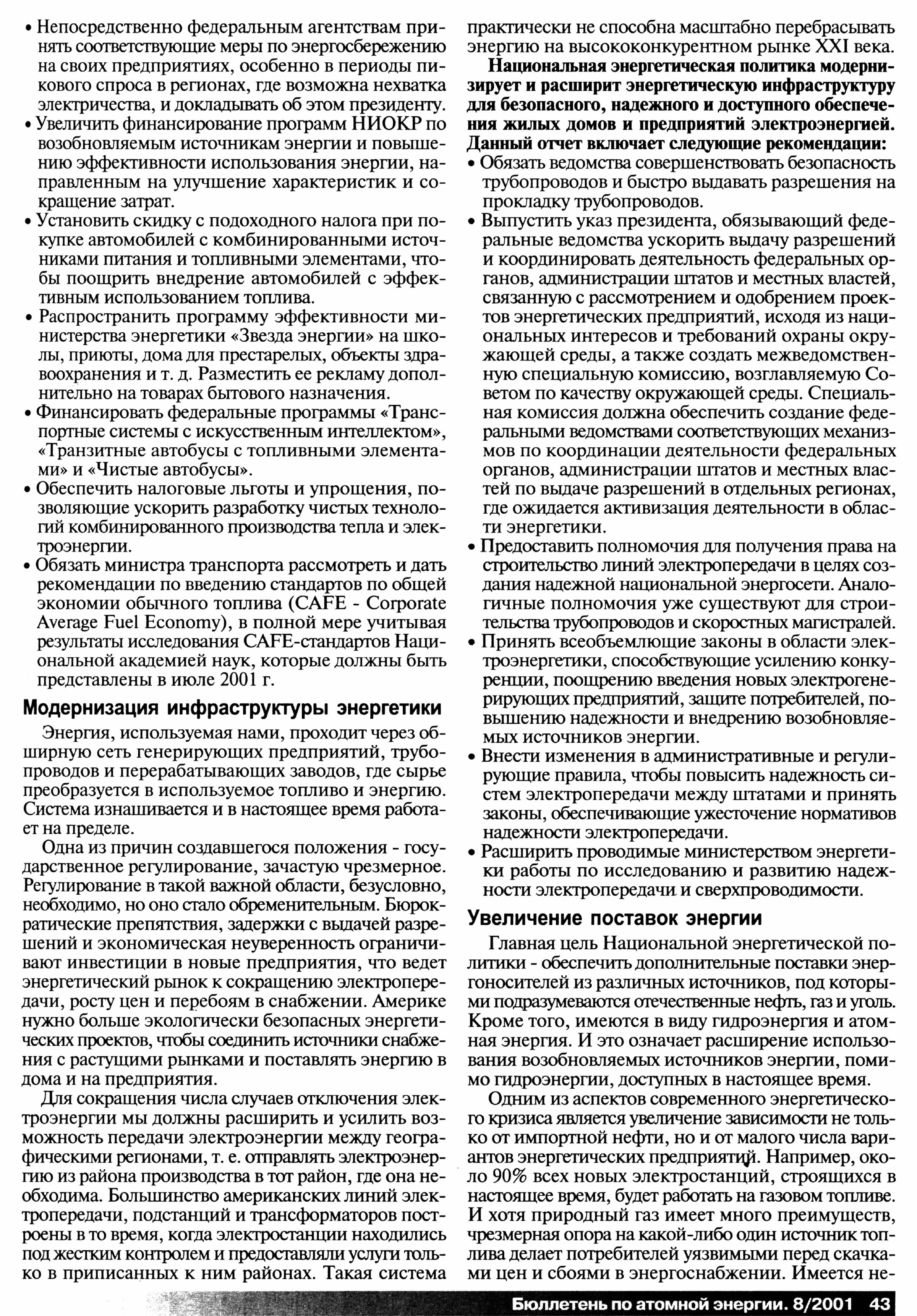 • Непосредственно федеральным агентствам принять соответствующие меры по энергосбережению на своих предприятиях, особенно в периоды пикового спроса в регионах, где возможна нехватка электричества, и докладывать об этом президенту.
• Увеличить финансирование программ НИОКР по возобновляемым источникам энергии и повышению эффективности использования энергии, направленным на улучшение характеристик и сокращение затрат.
• Установить скидку с подоходного налога при покупке автомобилей с комбинированными источниками питания и топливными элементами, чтобы поощрить внедрение автомобилей с эффективным использованием топлива.
• Распространить программу эффективности министерства энергетики «Звезда энергии» на школы, приюты, дома для престарелых, объекты здравоохранения и т. д. Разместить ее рекламу дополнительно на товарах бытового назначения.
• Финансировать федеральные программы «Транспортные системы с искусственным интеллектом», «Транзитные автобусы с топливными элементами» и «Чистые автобусы».
• Обеспечить налоговые льготы и упрощения, позволяющие ускорить разработку чистых технологий комбинированного производства тепла и электроэнергии.
• Обязать министра транспорта рассмотреть и дать рекомендации по введению стандартов по общей экономии обычного топлива (CAFE - Corporate Average Fuel Economy), в полной мере учитывая результаты исследования CAFE-стандартов Национальной академией наук, которые должны быть представлены в июле 2001 г.

Модернизация инфраструктуры энергетики

Энергия, используемая нами, проходит через обширную сеть генерирующих предприятий, трубопроводов и перерабатывающих заводов, где сырье преобразуется в используемое топливо и энергию. Система изнашивается и в настоящее время работает на пределе.

Одна из причин создавшегося положения - государственное регулирование, зачастую чрезмерное. Регулирование в такой важной области, безусловно, необходимо, но оно стало обременительным. Бюрократические препятствия, задержки с выдачей разрешений и экономическая неуверенность ограничивают инвестиции в новые предприятия, что ведет энергетический рынок к сокращению электропередачи, росту цен и перебоям в снабжении. Америке нужно больше экологически безопасных энергетических проектов, чтобы соединить источники снабжения с растущими рынками и поставлять энергию в дома и на предприятия.

Для сокращения числа случаев отключения электроэнергии мы должны расширить и усилить возможность передачи электроэнергии между географическими регионами, т. е. отправлять электроэнергию из района производства в тот район, где она необходима. Большинство американских линий электропередачи, подстанций и трансформаторов построены в то время, когда электростанции находились под жестким контролем и предоставляли услуги только в приписанных к ним районах. Такая система практически не способна масштабно перебрасывать энергию на высококонкурентном рынке XXI века.

Национальная энергетическая политика модернизирует и расширит энергетическую инфраструктуру для безопасного, надежного и доступного обеспечения жилых домов и предприятий электроэнергией. Данный отчет включает следующие рекомендации:
• Обязать ведомства совершенствовать безопасность трубопроводов и быстро выдавать разрешения на прокладку трубопроводов.
• Выпустить указ президента, обязывающий федеральные ведомства ускорить выдачу разрешений и координировать деятельность федеральных органов, администрации штатов и местных властей, связанную с рассмотрением и одобрением проектов энергетических предприятий, исходя из национальных интересов и требований охраны окружающей среды, а также создать межведомственную специальную комиссию, возглавляемую Советом по качеству окружающей среды. Специальная комиссия должна обеспечить создание федеральными ведомствами соответствующих механизмов по координации деятельности федеральных органов, администрации штатов и местных властей по выдаче разрешений в отдельных регионах, где ожидается активизация деятельности в области энергетики.
• Предоставить полномочия для получения права на строительство линий электропередачи в целях создания надежной национальной энергосети. Аналогичные полномочия уже существуют для строительства трубопроводов и скоростных магистралей.
• Принять всеобъемлющие законы в области электроэнергетики, способствующие усилению конкуренции, поощрению введения новых электрогенерирующих предприятий, защите потребителей, повышению надежности и внедрению возобновляемых источников энергии.
• Внести изменения в административные и регулирующие правила, чтобы повысить надежность систем электропередачи между штатами и принять законы, обеспечивающие ужесточение нормативов надежности электропередачи.
• Расширить проводимые министерством энергетики работы по исследованию и развитию надежности электропередачи и сверхпроводимости.

Увеличение поставок энергии

Главная цель Национальной энергетической политики - обеспечить дополнительные поставки энергоносителей из различных источников, под которыми подразумеваются отечественные нефть, газ и уголь. Кроме того, имеются в виду гидроэнергия и атомная энергия. И это означает расширение использования возобновляемых источников энергии, помимо гидроэнергии, доступных в настоящее время.

Одним из аспектов современного энергетического кризиса является увеличение зависимости не только от импортной нефти, но и от малого числа вариантов энергетических предприятий. Например, около 90% всех новых электростанций, строящихся в настоящее время, будет работать на газовом топливе. И хотя природный газ имеет много преимуществ, чрезмерная опора на какой-либо один источник топлива делает потребителей уязвимыми перед скачками цен и сбоями в энергоснабжении. Имеется не-

Бюллетень по атомной энергии. 8/2001 43